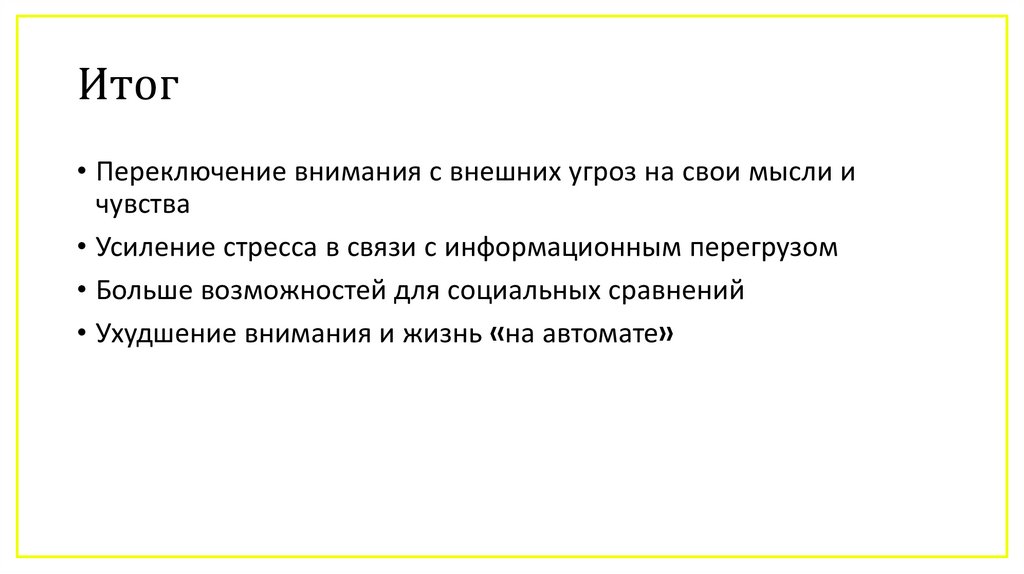 Итог

• Переключение внимания с внешних угроз на свои мысли и чувства
• Усиление стресса в связи с информационным перегрузом
• Больше возможностей для социальных сравнений
• Ухудшение внимания и жизнь «на автомате»